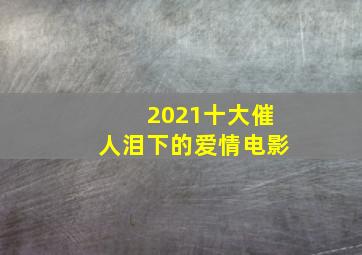 2021十大催人泪下的爱情电影